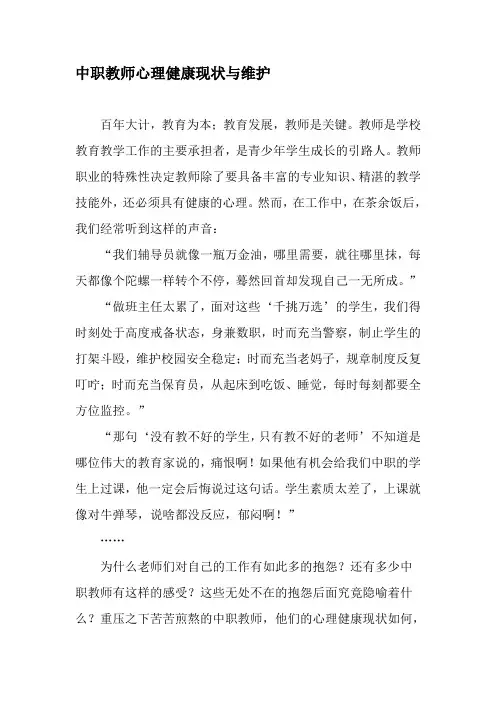 中职教师心理健康现状与维护

百年大计，教育为本；教育发展，教师是关键。教师是学校教育教学工作的主要承担者，是青少年学生成长的引路人。教师职业的特殊性决定教师除了要具备丰富的专业知识、精湛的教学技能外，还必须具有健康的心理。然而，在工作中，在茶余饭后，我们经常听到这样的声音：

“我们辅导员就像一瓶万金油，哪里需要，就往哪里抹，每天都像个陀螺一样转个不停，蓦然回首却发现自己一无所成。”

“做班主任太累了，面对这些‘千挑万选’的学生，我们得时刻处于高度戒备状态，身兼数职，时而充当警察，制止学生的打架斗殴，维护校园安全稳定；时而充当老妈子，规章制度反复叮咛；时而充当保育员，从起床到吃饭、睡觉，每时每刻都要全方位监控。”

“那句‘没有教不好的学生，只有教不好的老师’不知道是哪位伟大的教育家说的，痛恨啊！如果他有机会给我们中职的学生上过课，他一定会后悔说过这句话。学生素质太差了，上课就像对牛弹琴，说啥都没反应，郁闷啊！”

……

为什么老师们对自己的工作有如此多的抱怨？还有多少中职教师有这样的感受？这些无处不在的抱怨后面究竟隐喻着什么？重压之下苦苦煎熬的中职教师，他们的心理健康现状如何，